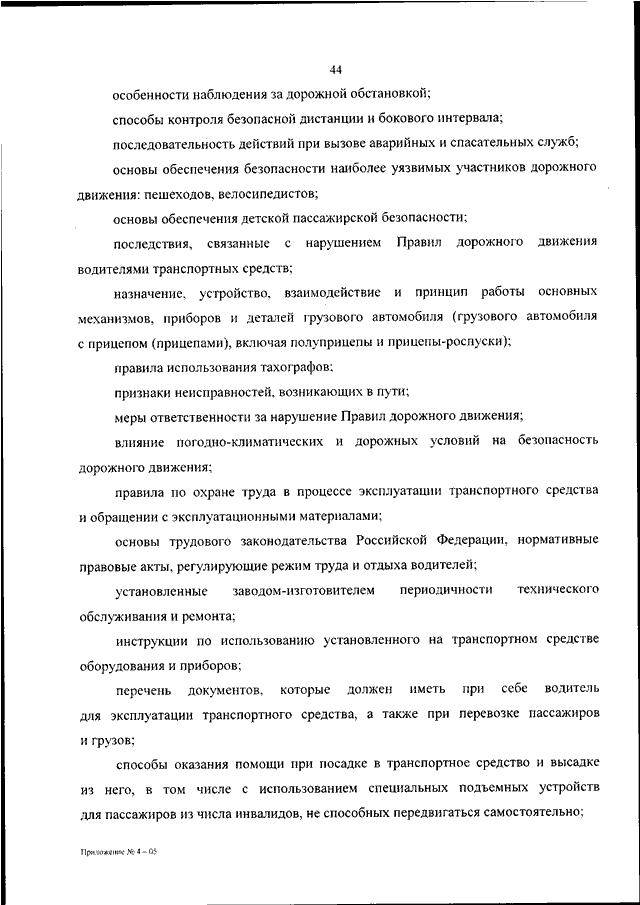 44

особенности наблюдения за дорожной обстановкой;

способы контроля безопасной дистанции и бокового интервала;

последовательность действий при вызове аварийных и спасательных служб;

основы обеспечения безопасности наиболее уязвимых участников дорожного движения: пешеходов, велосипедистов;

основы обеспечения детской пассажирской безопасности;

последствия, связанные с нарушением Правил дорожного движения водителями транспортных средств;

назначение, устройство, взаимодействие и принцип работы основных механизмов, приборов и деталей грузового автомобиля (грузового автомобиля с прицепом (прицепами), включая полуприцепы и прицепы-роспуски);

правила использования тахографов;

признаки неисправностей, возникающих в пути;

меры ответственности за нарушение Правил дорожного движения;

влияние погодно-климатических и дорожных условий на безопасность дорожного движения;

правила по охране труда в процессе эксплуатации транспортного средства и обращении с эксплуатационными материалами;

основы трудового законодательства Российской Федерации, нормативные правовые акты, регулирующие режим труда и отдыха водителей;

установленные заводом-изготовителем периодичности технического обслуживания и ремонта;

инструкции по использованию установленного на транспортном средстве оборудования и приборов;

перечень документов, которые должен иметь при себе водитель для эксплуатации транспортного средства, а также при перевозке пассажиров и грузов;

способы оказания помощи при посадке в транспортное средство и высадке из него, в том числе с использованием специальных подъемных устройств для пассажиров из числа инвалидов, не способных передвигаться самостоятельно;

Приложение № 4 – 05